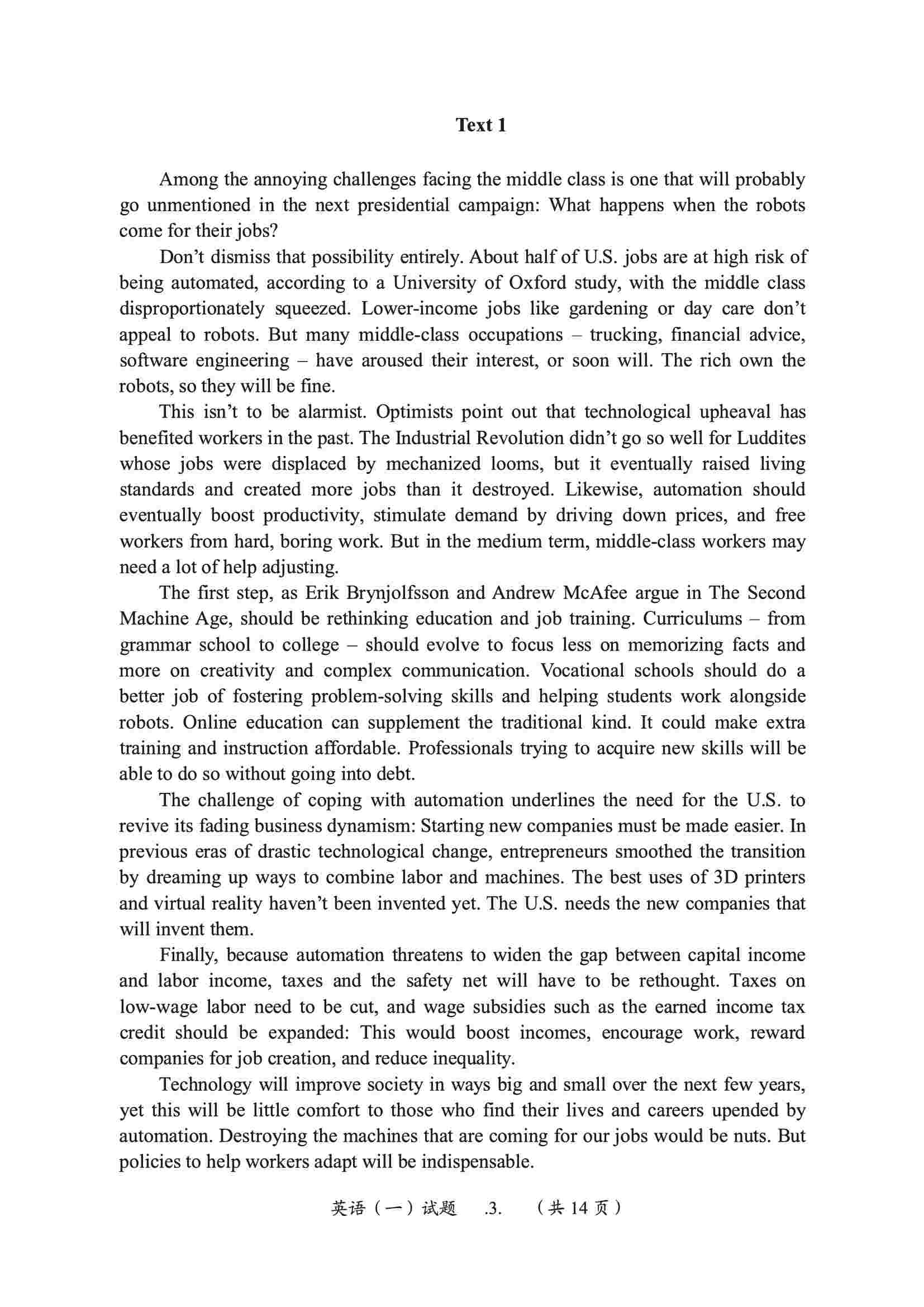 Text 1

Among the annoying challenges facing the middle class is one that will probably go unmentioned in the next presidential campaign: What happens when the robots come for their jobs?

Don't dismiss that possibility entirely. About half of U.S. jobs are at high risk of being automated, according to a University of Oxford study, with the middle class disproportionately squeezed. Lower-income jobs like gardening or day care don't appeal to robots. But many middle-class occupations – trucking, financial advice, software engineering – have aroused their interest, or soon will. The rich own the robots, so they will be fine.

This isn't to be alarmist. Optimists point out that technological upheaval has benefited workers in the past. The Industrial Revolution didn't go so well for Luddites whose jobs were displaced by mechanized looms, but it eventually raised living standards and created more jobs than it destroyed. Likewise, automation should eventually boost productivity, stimulate demand by driving down prices, and free workers from hard, boring work. But in the medium term, middle-class workers may need a lot of help adjusting.

The first step, as Erik Brynjolfsson and Andrew McAfee argue in The Second Machine Age, should be rethinking education and job training. Curriculums – from grammar school to college – should evolve to focus less on memorizing facts and more on creativity and complex communication. Vocational schools should do a better job of fostering problem-solving skills and helping students work alongside robots. Online education can supplement the traditional kind. It could make extra training and instruction affordable. Professionals trying to acquire new skills will be able to do so without going into debt.

The challenge of coping with automation underlines the need for the U.S. to revive its fading business dynamism: Starting new companies must be made easier. In previous eras of drastic technological change, entrepreneurs smoothed the transition by dreaming up ways to combine labor and machines. The best uses of 3D printers and virtual reality haven't been invented yet. The U.S. needs the new companies that will invent them.

Finally, because automation threatens to widen the gap between capital income and labor income, taxes and the safety net will have to be rethought. Taxes on low-wage labor need to be cut, and wage subsidies such as the earned income tax credit should be expanded: This would boost incomes, encourage work, reward companies for job creation, and reduce inequality.

Technology will improve society in ways big and small over the next few years, yet this will be little comfort to those who find their lives and careers upended by automation. Destroying the machines that are coming for our jobs would be nuts. But policies to help workers adapt will be indispensable.

英语（一）试题 .3. （共 14 页）